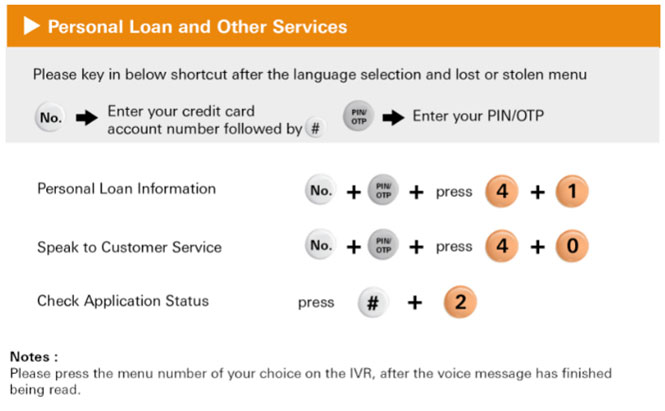 Personal Loan and Other Services

Please key in below shortcut after the language selection and lost or stolen menu

No. Enter your credit card account number followed by # PIN/OTP Enter your PIN/OTP

Personal Loan Information No. + PIN/OTP + press 4 + 1

Speak to Customer Service No. + PIN/OTP + press 4 + 0

Check Application Status press # + 2

Notes :
Please press the menu number of your choice on the IVR, after the voice message has finished being read.